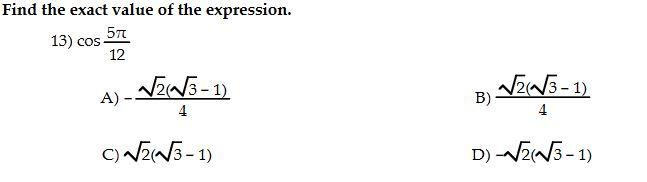 Find the exact value of the expression.

13) $\cos \frac{5\pi}{12}$

A) $-\frac{\sqrt{2}(\sqrt{3}-1)}{4}$

B) $\frac{\sqrt{2}(\sqrt{3}-1)}{4}$

C) $\sqrt{2}(\sqrt{3}-1)$

D) $-\sqrt{2}(\sqrt{3}-1)$